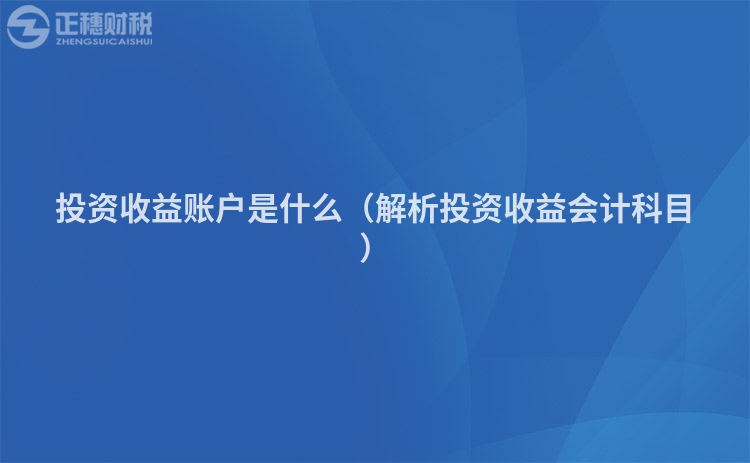 正穗财税
ZHENGSUICAISHUI

投资收益账户是什么（解析投资收益会计科目）